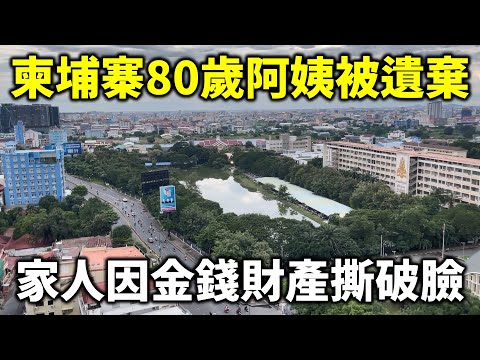 柬埔寨80歲阿姨被遺棄

家人因金錢財產撕破臉